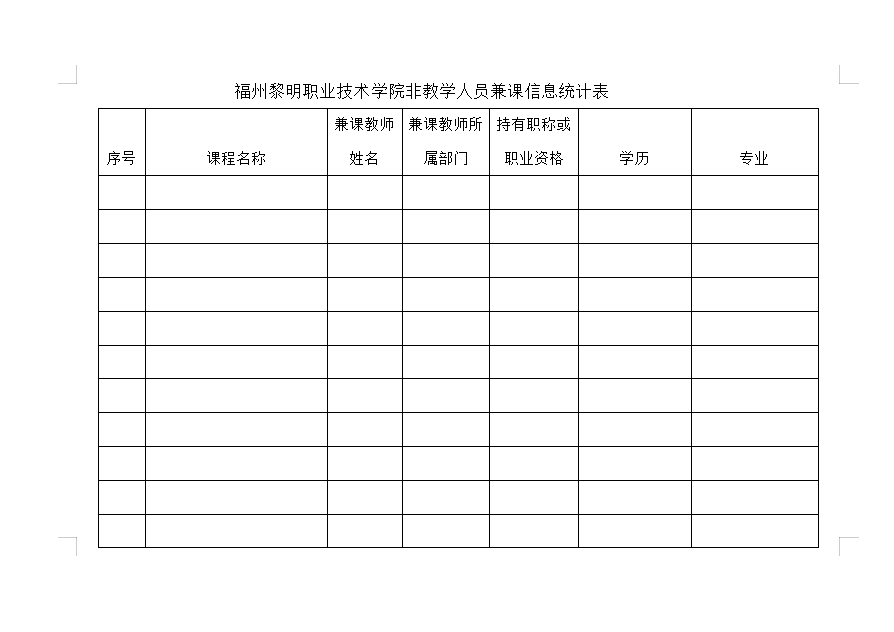 福州黎明职业技术学院非教学人员兼课信息统计表

| 序号 | 课程名称 | 兼课教师姓名 | 兼课教师所属部门 | 持有职称或职业资格 | 学历 | 专业 |
|---|---|---|---|---|---|---|
| | | | | | | |
| | | | | | | |
| | | | | | | |
| | | | | | | |
| | | | | | | |
| | | | | | | |
| | | | | | | |
| | | | | | | |
| | | | | | | |
| | | | | | | |
| | | | | | | |